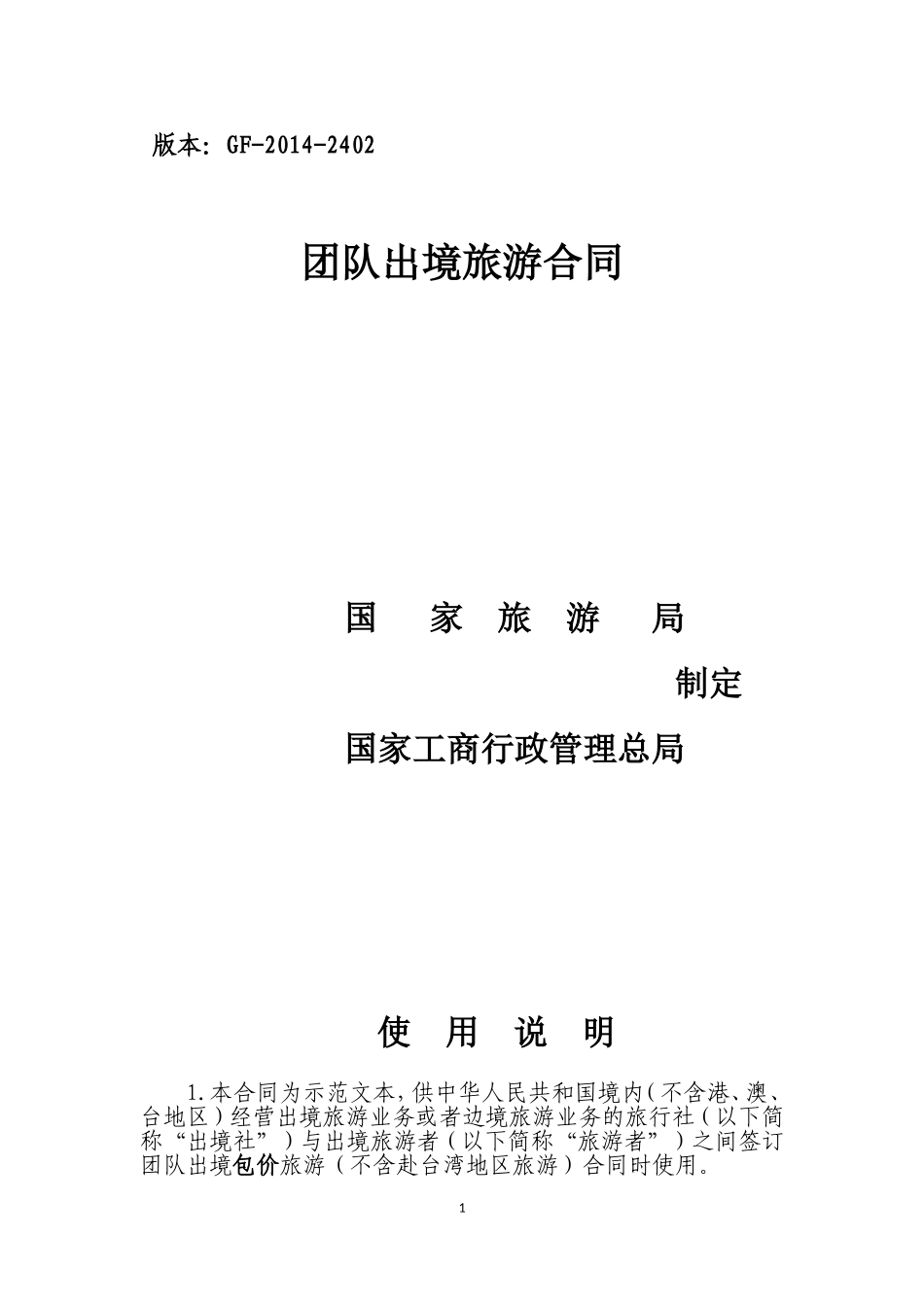 版本：GF-2014-2402

团队出境旅游合同

国 家 旅 游 局

制定

国家工商行政管理总局

使 用 说 明

1.本合同为示范文本，供中华人民共和国境内（不含港、澳、台地区）经营出境旅游业务或者边境旅游业务的旅行社（以下简称“出境社”）与出境旅游者（以下简称“旅游者”）之间签订团队出境包价旅游（不含赴台湾地区旅游）合同时使用。

1